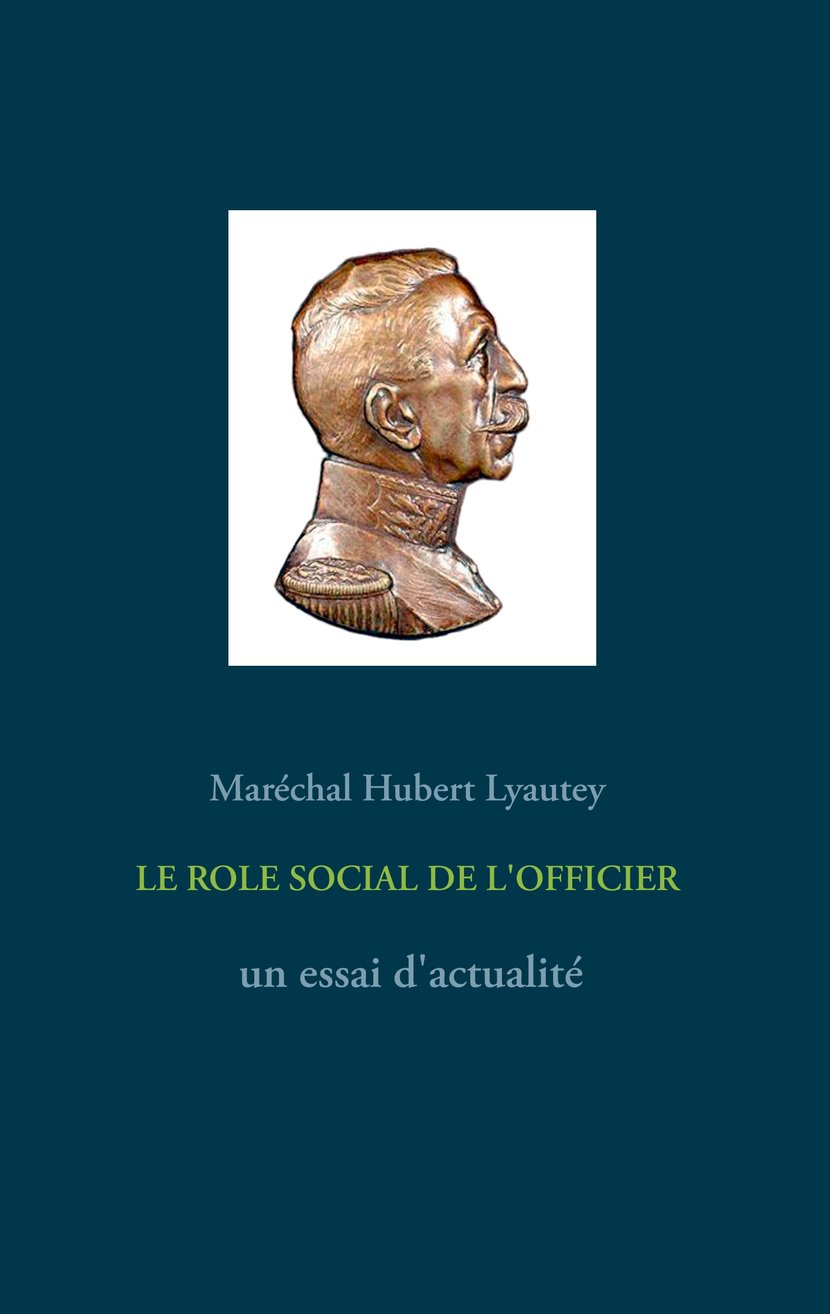 Maréchal Hubert Lyautey

LE ROLE SOCIAL DE L'OFFICIER

un essai d'actualité